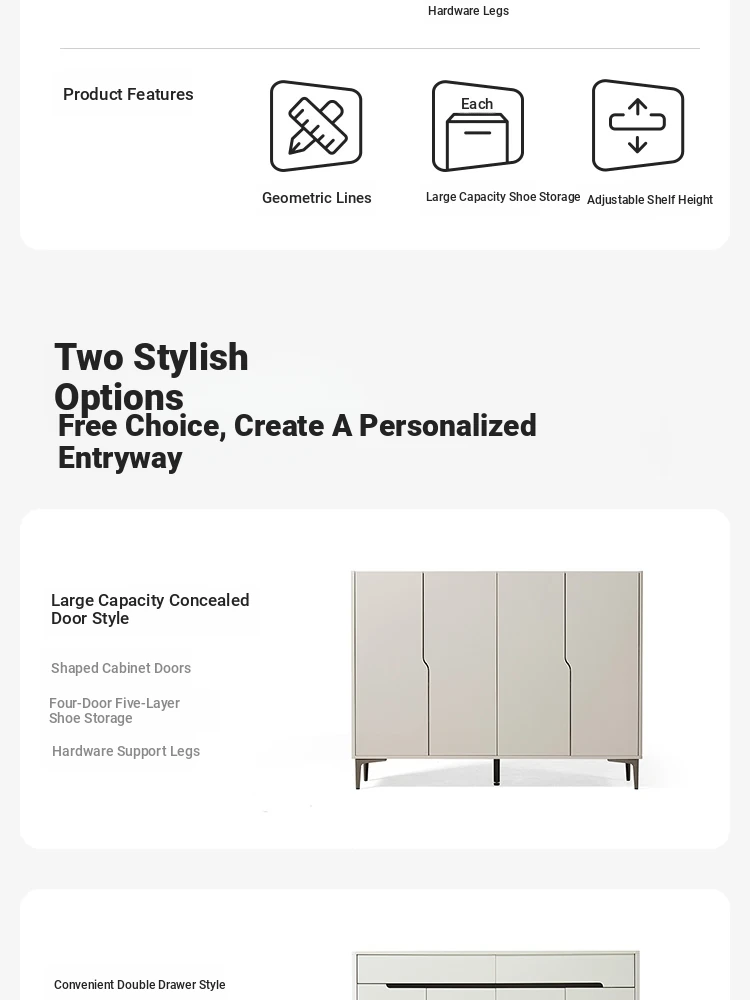 Hardware Legs

Product Features

Geometric Lines

Each

Large Capacity Shoe Storage

Adjustable Shelf Height

Two Stylish Options

Free Choice, Create A Personalized Entryway

Large Capacity Concealed Door Style

Shaped Cabinet Doors

Four-Door Five-Layer Shoe Storage

Hardware Support Legs

Convenient Double Drawer Style